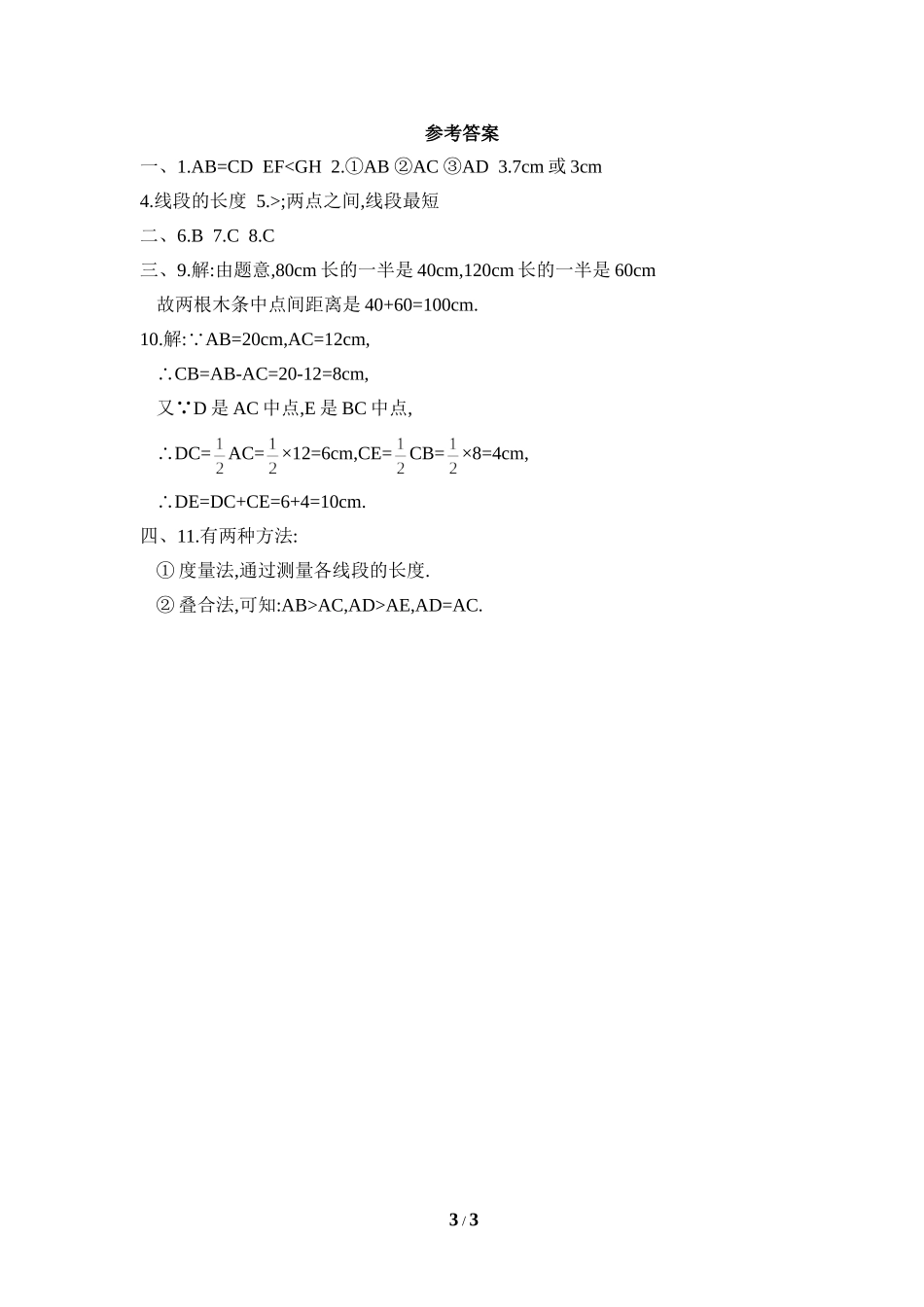 参考答案

一、1.AB=CD EF<GH 2.①AB ②AC ③AD 3.7cm 或 3cm

4.线段的长度 5.>;两点之间,线段最短

二、6.B 7.C 8.C

三、9.解:由题意,80cm 长的一半是 40cm,120cm 长的一半是 60cm

故两根木条中点间距离是 40+60=100cm.

10.解:∵AB=20cm,AC=12cm,

∴CB=AB-AC=20-12=8cm,

又∵D 是 AC 中点,E 是 BC 中点,

∴DC=$\frac{1}{2}$AC=$\frac{1}{2}$×12=6cm,CE=$\frac{1}{2}$CB=$\frac{1}{2}$×8=4cm,

∴DE=DC+CE=6+4=10cm.

四、11.有两种方法:

① 度量法,通过测量各线段的长度.

② 叠合法,可知:AB>AC,AD>AE,AD=AC.

3 / 3